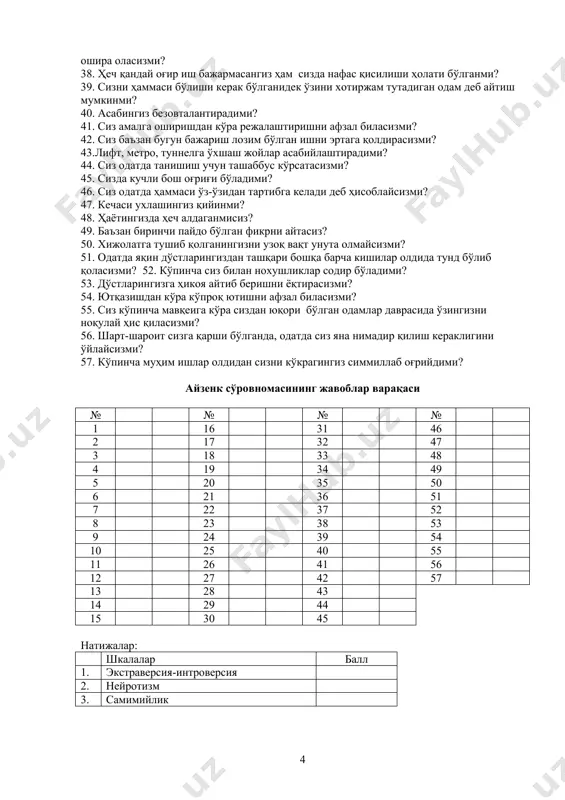 ошира оласизми?
38. Ҳеч қандай оғир иш бажармасангиз ҳам сизда нафас қисилиши ҳолати бўлганми?
39. Сизни ҳаммаси бўлиши керак бўлганидек ўзини хотиржам тутадиган одам деб айтиш мумкинми?
40. Асабингиз безовталантирадими?
41. Сиз амалга оширишдан кўра режалаштиришни афзал биласизми?
42. Сиз баъзан бугун бажариш лозим бўлган ишни эртага қолдирасизми?
43.Лифт, метро, туннелга ўхшаш жойлар асабийлаштирадими?
44. Сиз одатда танишиш учун ташаббус кўрсатасизми?
45. Сизда кучли бош оғриғи бўладими?
46. Сиз одатда ҳаммаси ўз-ўзидан тартибга келади деб ҳисоблайсизми?
47. Кечаси ухлашингиз қийинми?
48. Ҳаётингизда ҳеч алдаганмисиз?
49. Баъзан биринчи пайдо бўлган фикрни айтасиз?
50. Хижолатга тушиб қолганингизни узоқ вақт унута олмайсизми?
51. Одатда яқин дўстларингиздан ташқари бошқа барча кишилар олдида тунд бўлиб қоласизми? 52. Кўпинча сиз билан нохушликлар содир бўладими?
53. Дўстларингизга ҳикоя айтиб беришни ёқтирасизми?
54. Ютқазишдан кўра кўпроқ ютишни афзал биласизми?
55. Сиз кўпинча мавқеига кўра сиздан юқори бўлган одамлар даврасида ўзингизни ноқулай ҳис қиласизми?
56. Шарт-шароит сизга қарши бўлганда, одатда сиз яна нимадир қилиш кераклигини ўйлайсизми?
57. Кўпинча муҳим ишлар олдидан сизни кўкрагингиз симмиллаб оғрийдими?

Айзенк сўровномасининг жавоблар варақаси

| № | | | № | | | № | | | № | | |
|---|---|---|---|---|---|---|---|---|---|---|---|
| 1 | | | 16 | | | 31 | | | 46 | | |
| 2 | | | 17 | | | 32 | | | 47 | | |
| 3 | | | 18 | | | 33 | | | 48 | | |
| 4 | | | 19 | | | 34 | | | 49 | | |
| 5 | | | 20 | | | 35 | | | 50 | | |
| 6 | | | 21 | | | 36 | | | 51 | | |
| 7 | | | 22 | | | 37 | | | 52 | | |
| 8 | | | 23 | | | 38 | | | 53 | | |
| 9 | | | 24 | | | 39 | | | 54 | | |
| 10 | | | 25 | | | 40 | | | 55 | | |
| 11 | | | 26 | | | 41 | | | 56 | | |
| 12 | | | 27 | | | 42 | | | 57 | | |
| 13 | | | 28 | | | 43 | | | | | |
| 14 | | | 29 | | | 44 | | | | | |
| 15 | | | 30 | | | 45 | | | | | |

Натижалар:

| | Шкалалар | Балл |
|---|---|---|
| 1. | Экстраверсия-интроверсия | |
| 2. | Нейротизм | |
| 3. | Самимийлик | |

4

FaylHub.uz